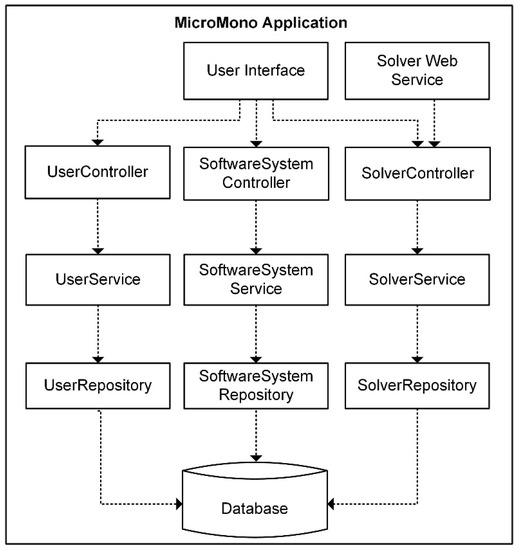 MicroMono Application

User Interface

Solver Web Service

UserController

SoftwareSystem Controller

SolverController

UserService

SoftwareSystem Service

SolverService

UserRepository

SoftwareSystem Repository

SolverRepository

Database